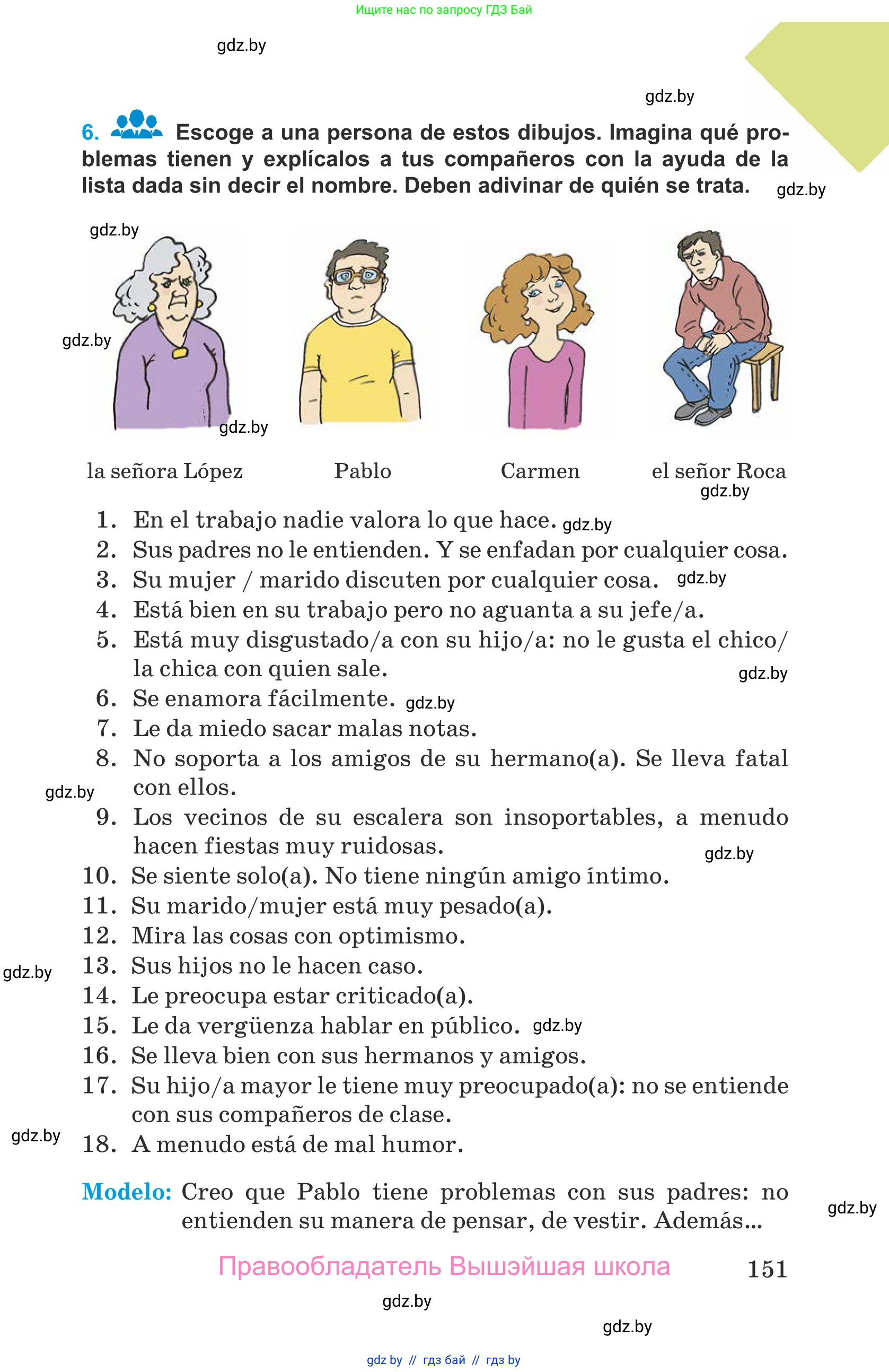 Ищите нас по запросу ГДЗ Бай

gdz.by

gdz.by

6. Escoge a una persona de estos dibujos. Imagina qué problemas tienen y explícalos a tus compañeros con la ayuda de la lista dada sin decir el nombre. Deben adivinar de quién se trata. gdz.by

gdz.by

gdz.by

gdz.by

la señora López Pablo Carmen el señor Roca
gdz.by

1. En el trabajo nadie valora lo que hace. gdz.by
2. Sus padres no le entienden. Y se enfadan por cualquier cosa.
3. Su mujer / marido discuten por cualquier cosa. gdz.by
4. Está bien en su trabajo pero no aguanta a su jefe/a.
5. Está muy disgustado/a con su hijo/a: no le gusta el chico/ la chica con quien sale.
gdz.by
6. Se enamora fácilmente. gdz.by
7. Le da miedo sacar malas notas.
8. No soporta a los amigos de su hermano(a). Se lleva fatal con ellos.
gdz.by
9. Los vecinos de su escalera son insoportables, a menudo hacen fiestas muy ruidosas.
gdz.by
10. Se siente solo(a). No tiene ningún amigo íntimo.
11. Su marido/mujer está muy pesado(a).
12. Mira las cosas con optimismo.
gdz.by
13. Sus hijos no le hacen caso.
14. Le preocupa estar criticado(a).
15. Le da vergüenza hablar en público. gdz.by
16. Se lleva bien con sus hermanos y amigos.
17. Su hijo/a mayor le tiene muy preocupado(a): no se entiende con sus compañeros de clase.
gdz.by
18. A menudo está de mal humor.

Modelo: Creo que Pablo tiene problemas con sus padres: no entienden su manera de pensar, de vestir. Además... gdz.by

Правообладатель Вышэйшая школа 151

gdz.by

gdz.by

gdz by // гдз бай // гдз by